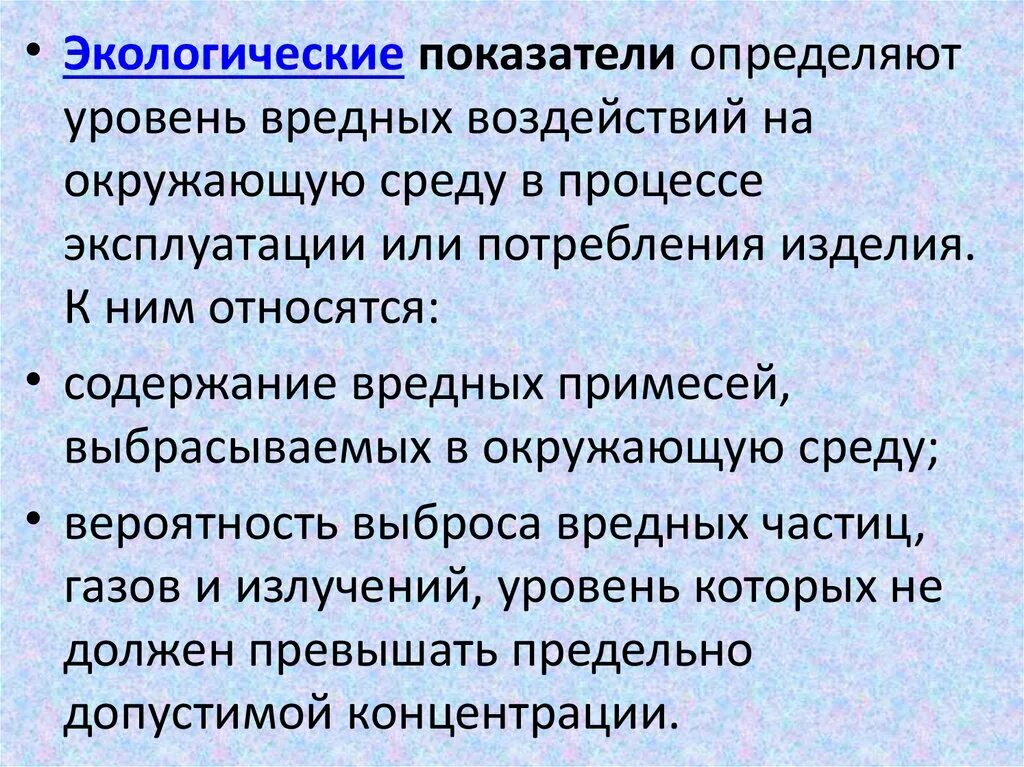 • Экологические показатели определяют уровень вредных воздействий на окружающую среду в процессе эксплуатации или потребления изделия. К ним относятся:

• содержание вредных примесей, выбрасываемых в окружающую среду;

• вероятность выброса вредных частиц, газов и излучений, уровень которых не должен превышать предельно допустимой концентрации.